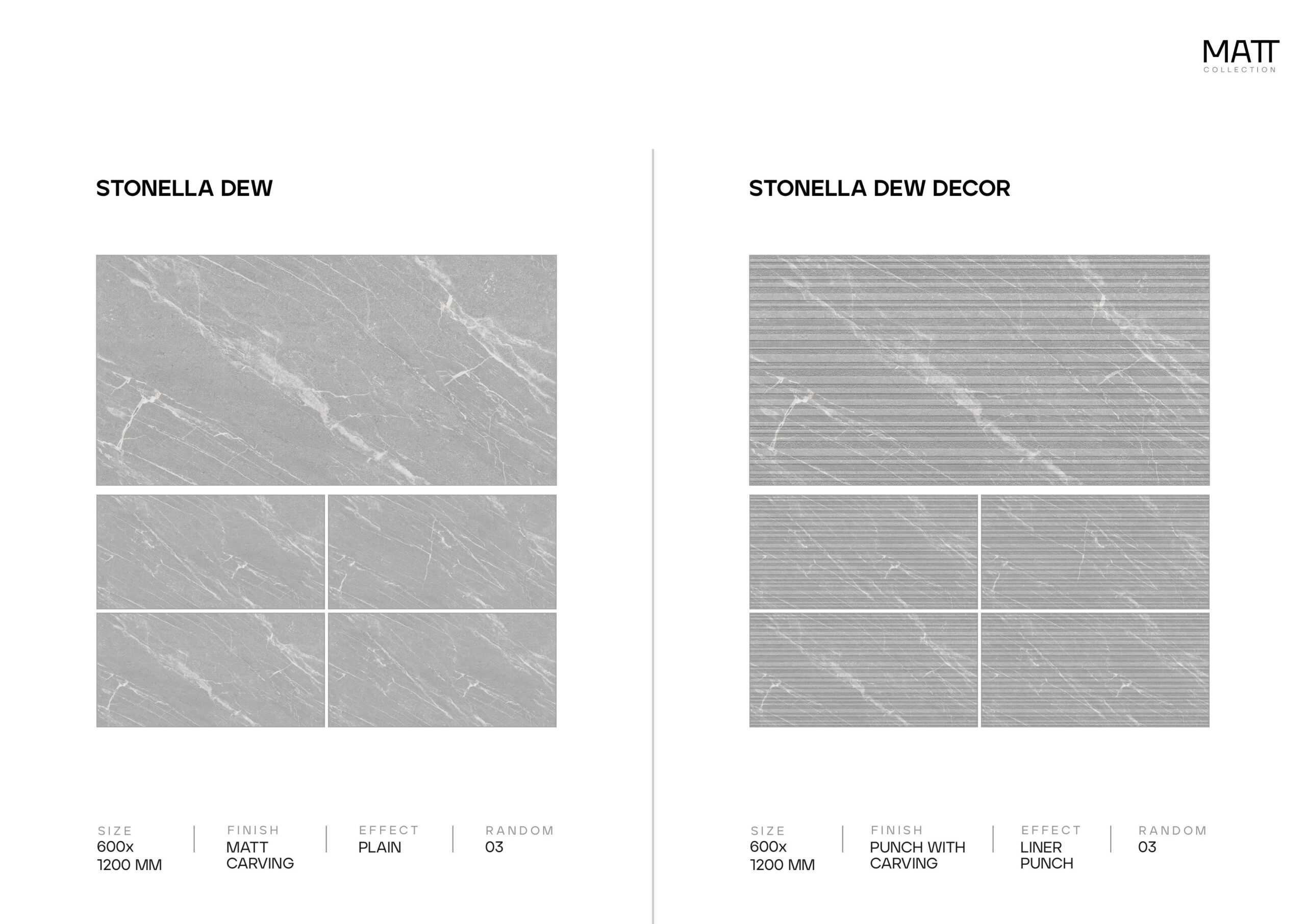 MATT
COLLECTION

STONELLA DEW

SIZE
600x
1200 MM

FINISH
MATT
CARVING

EFFECT
PLAIN

RANDOM
03

STONELLA DEW DECOR

SIZE
600x
1200 MM

FINISH
PUNCH WITH
CARVING

EFFECT
LINER
PUNCH

RANDOM
03